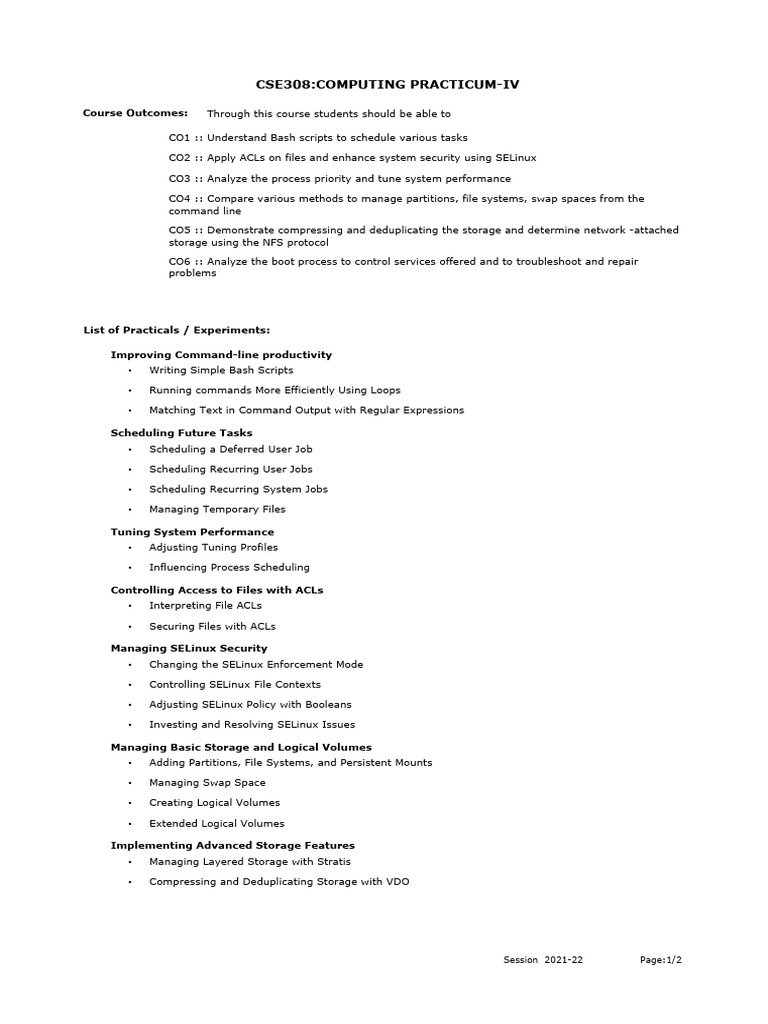 CSE308:COMPUTING PRACTICUM-IV

Course Outcomes: Through this course students should be able to

CO1 :: Understand Bash scripts to schedule various tasks

CO2 :: Apply ACLs on files and enhance system security using SELinux

CO3 :: Analyze the process priority and tune system performance

CO4 :: Compare various methods to manage partitions, file systems, swap spaces from the command line

CO5 :: Demonstrate compressing and deduplicating the storage and determine network -attached storage using the NFS protocol

CO6 :: Analyze the boot process to control services offered and to troubleshoot and repair problems

List of Practicals / Experiments:

Improving Command-line productivity
• Writing Simple Bash Scripts
• Running commands More Efficiently Using Loops
• Matching Text in Command Output with Regular Expressions

Scheduling Future Tasks
• Scheduling a Deferred User Job
• Scheduling Recurring User Jobs
• Scheduling Recurring System Jobs
• Managing Temporary Files

Tuning System Performance
• Adjusting Tuning Profiles
• Influencing Process Scheduling

Controlling Access to Files with ACLs
• Interpreting File ACLs
• Securing Files with ACLs

Managing SELinux Security
• Changing the SELinux Enforcement Mode
• Controlling SELinux File Contexts
• Adjusting SELinux Policy with Booleans
• Investing and Resolving SELinux Issues

Managing Basic Storage and Logical Volumes
• Adding Partitions, File Systems, and Persistent Mounts
• Managing Swap Space
• Creating Logical Volumes
• Extended Logical Volumes

Implementing Advanced Storage Features
• Managing Layered Storage with Stratis
• Compressing and Deduplicating Storage with VDO

Session 2021-22 Page:1/2